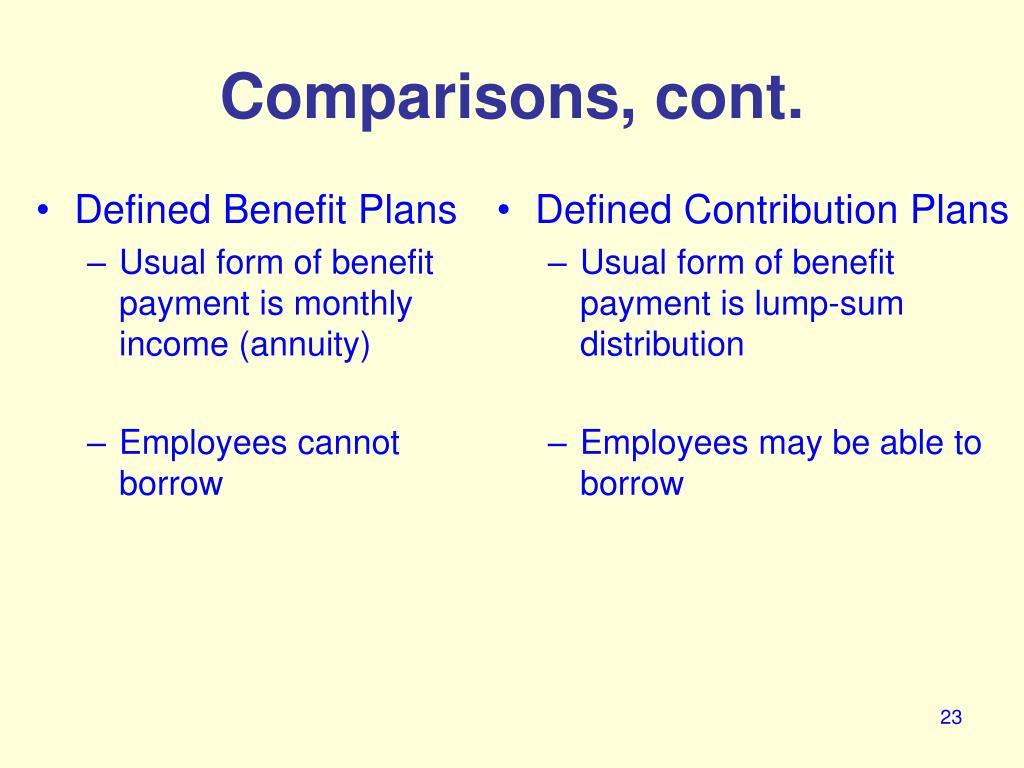 Comparisons, cont.

• Defined Benefit Plans
– Usual form of benefit payment is monthly income (annuity)

– Employees cannot borrow

• Defined Contribution Plans
– Usual form of benefit payment is lump-sum distribution

– Employees may be able to borrow

23